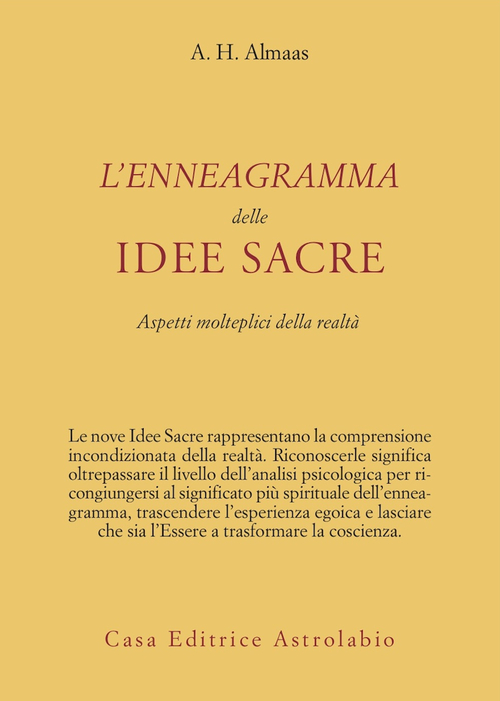 A. H. Almaas

L'ENNEAGRAMMA
delle
IDEE SACRE

Aspetti molteplici della realtà

Le nove Idee Sacre rappresentano la comprensione incondizionata della realtà. Riconoscerle significa oltrepassare il livello dell'analisi psicologica per ricongiungersi al significato più spirituale dell'enneagramma, trascendere l'esperienza egoica e lasciare che sia l'Essere a trasformare la coscienza.

Casa Editrice Astrolabio